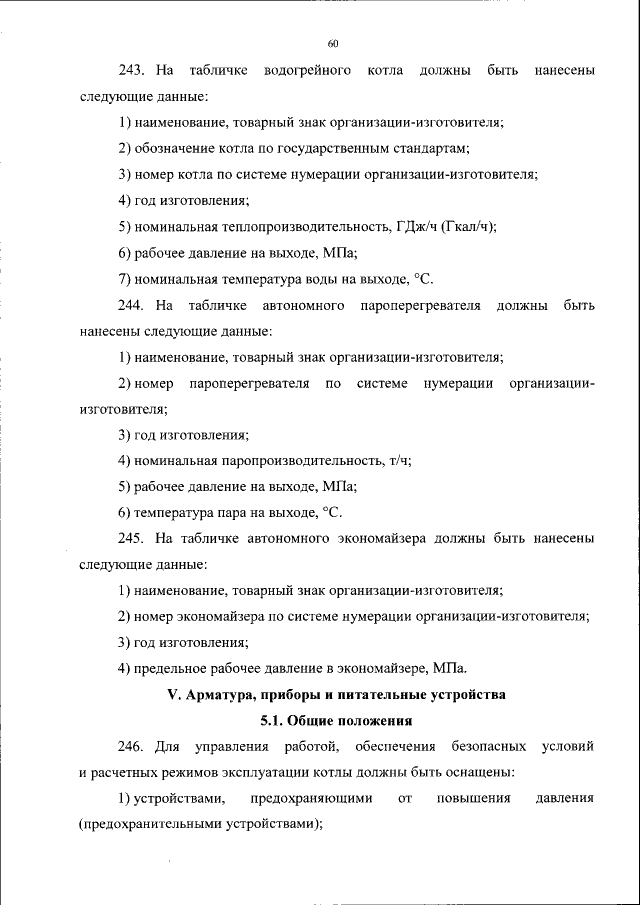 60

243. На табличке водогрейного котла должны быть нанесены следующие данные:

1) наименование, товарный знак организации-изготовителя;

2) обозначение котла по государственным стандартам;

3) номер котла по системе нумерации организации-изготовителя;

4) год изготовления;

5) номинальная теплопроизводительность, ГДж/ч (Гкал/ч);

6) рабочее давление на выходе, МПа;

7) номинальная температура воды на выходе, °С.

244. На табличке автономного пароперегревателя должны быть нанесены следующие данные:

1) наименование, товарный знак организации-изготовителя;

2) номер пароперегревателя по системе нумерации организации-изготовителя;

3) год изготовления;

4) номинальная паропроизводительность, т/ч;

5) рабочее давление на выходе, МПа;

6) температура пара на выходе, °С.

245. На табличке автономного экономайзера должны быть нанесены следующие данные:

1) наименование, товарный знак организации-изготовителя;

2) номер экономайзера по системе нумерации организации-изготовителя;

3) год изготовления;

4) предельное рабочее давление в экономайзере, МПа.

V. Арматура, приборы и питательные устройства

5.1. Общие положения

246. Для управления работой, обеспечения безопасных условий и расчетных режимов эксплуатации котлы должны быть оснащены:

1) устройствами, предохраняющими от повышения давления (предохранительными устройствами);